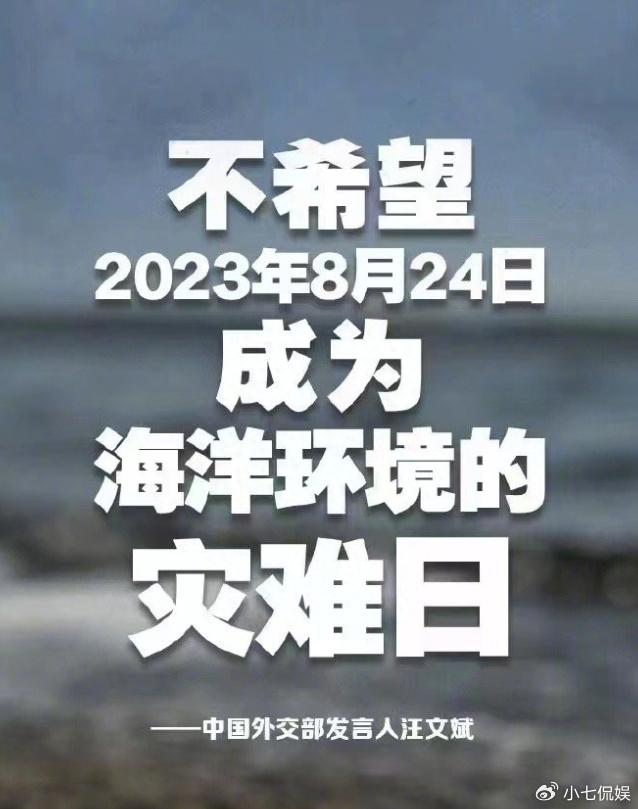 不希望
2023年8月24日
成为
海洋环境的
灾难日

——中国外交部发言人汪文斌

小七侃娱